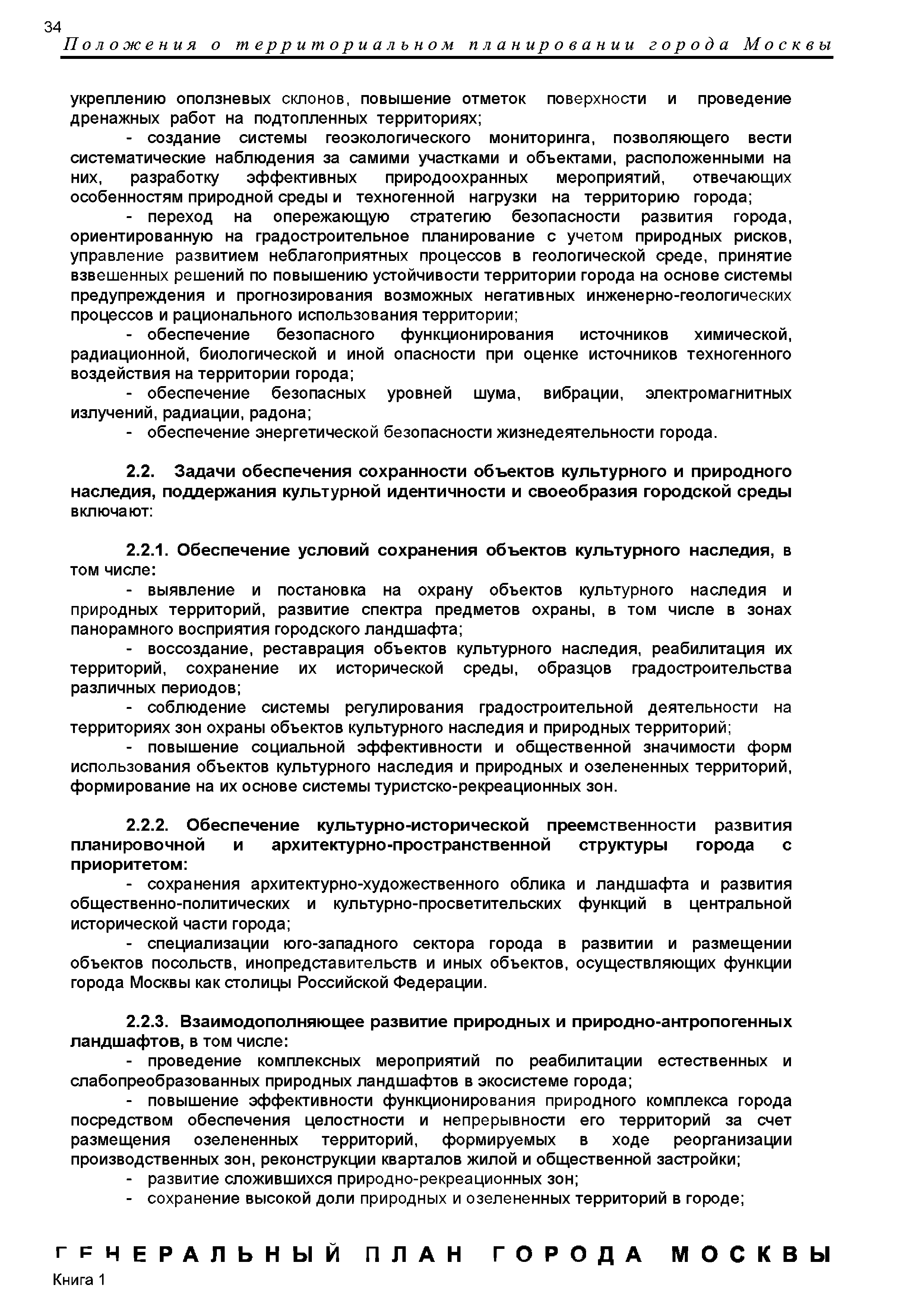 34
Положения о территориальном планировании города Москвы

укреплению оползневых склонов, повышение отметок поверхности и проведение дренажных работ на подтопленных территориях;

- создание системы геоэкологического мониторинга, позволяющего вести систематические наблюдения за самими участками и объектами, расположенными на них, разработку эффективных природоохранных мероприятий, отвечающих особенностям природной среды и техногенной нагрузки на территорию города;

- переход на опережающую стратегию безопасности развития города, ориентированную на градостроительное планирование с учетом природных рисков, управление развитием неблагоприятных процессов в геологической среде, принятие взвешенных решений по повышению устойчивости территории города на основе системы предупреждения и прогнозирования возможных негативных инженерно-геологических процессов и рационального использования территории;

- обеспечение безопасного функционирования источников химической, радиационной, биологической и иной опасности при оценке источников техногенного воздействия на территории города;

- обеспечение безопасных уровней шума, вибрации, электромагнитных излучений, радиации, радона;

- обеспечение энергетической безопасности жизнедеятельности города.

2.2. Задачи обеспечения сохранности объектов культурного и природного наследия, поддержания культурной идентичности и своеобразия городской среды включают:

2.2.1. Обеспечение условий сохранения объектов культурного наследия, в том числе:

- выявление и постановка на охрану объектов культурного наследия и природных территорий, развитие спектра предметов охраны, в том числе в зонах панорамного восприятия городского ландшафта;

- воссоздание, реставрация объектов культурного наследия, реабилитация их территорий, сохранение их исторической среды, образцов градостроительства различных периодов;

- соблюдение системы регулирования градостроительной деятельности на территориях зон охраны объектов культурного наследия и природных территорий;

- повышение социальной эффективности и общественной значимости форм использования объектов культурного наследия и природных и озелененных территорий, формирование на их основе системы туристско-рекреационных зон.

2.2.2. Обеспечение культурно-исторической преемственности развития планировочной и архитектурно-пространственной структуры города с приоритетом:

- сохранения архитектурно-художественного облика и ландшафта и развития общественно-политических и культурно-просветительских функций в центральной исторической части города;

- специализации юго-западного сектора города в развитии и размещении объектов посольств, инопредставительств и иных объектов, осуществляющих функции города Москвы как столицы Российской Федерации.

2.2.3. Взаимодополняющее развитие природных и природно-антропогенных ландшафтов, в том числе:

- проведение комплексных мероприятий по реабилитации естественных и слабопреобразованных природных ландшафтов в экосистеме города;

- повышение эффективности функционирования природного комплекса города посредством обеспечения целостности и непрерывности его территорий за счет размещения озелененных территорий, формируемых в ходе реорганизации производственных зон, реконструкции кварталов жилой и общественной застройки;

- развитие сложившихся природно-рекреационных зон;

- сохранение высокой доли природных и озелененных территорий в городе;

ГЕНЕРАЛЬНЫЙ ПЛАН ГОРОДА МОСКВЫ
Книга 1